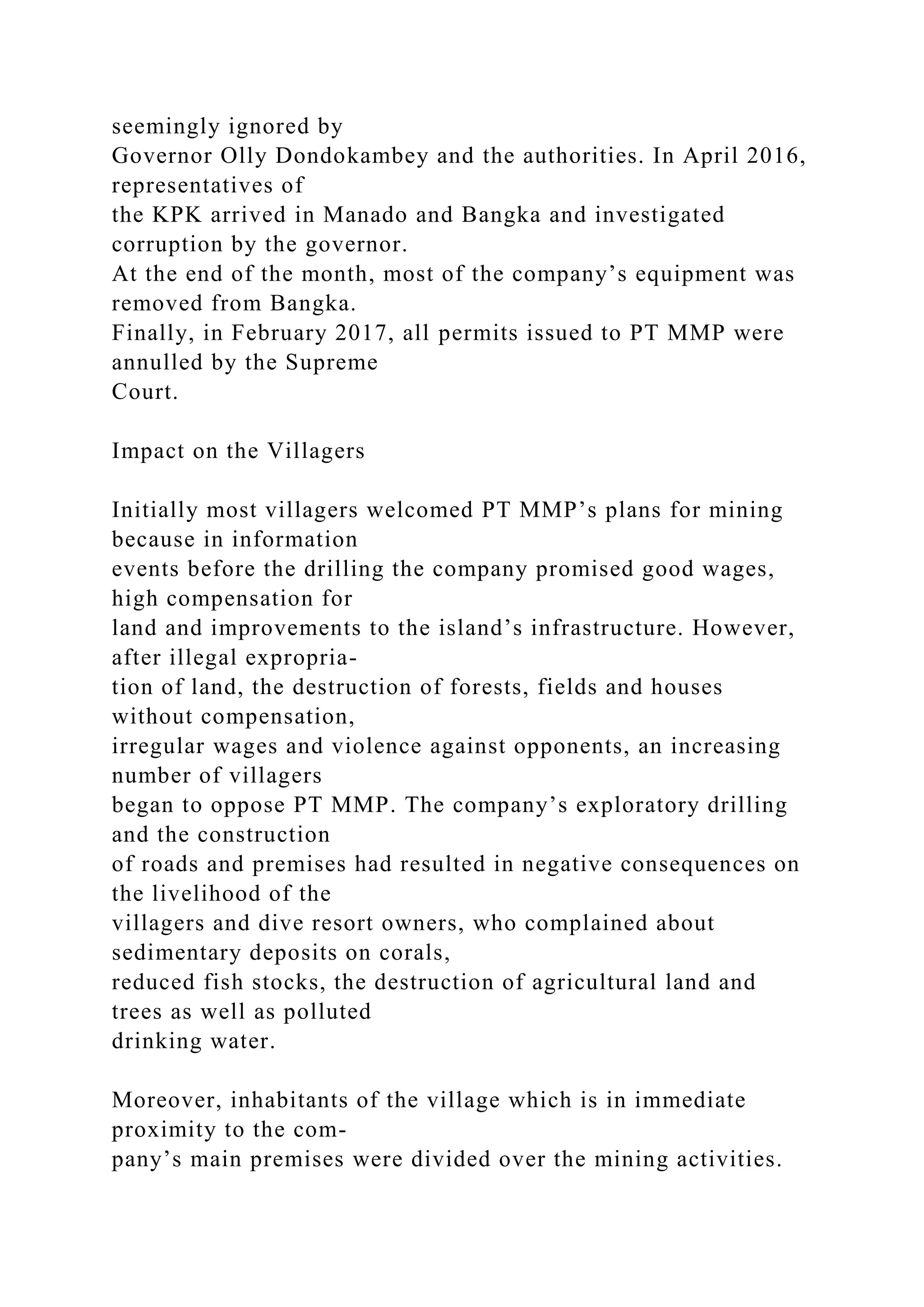 seemingly ignored by Governor Olly Dondokambey and the authorities. In April 2016, representatives of the KPK arrived in Manado and Bangka and investigated corruption by the governor.
At the end of the month, most of the company’s equipment was removed from Bangka.
Finally, in February 2017, all permits issued to PT MMP were annulled by the Supreme Court.

Impact on the Villagers

Initially most villagers welcomed PT MMP’s plans for mining because in information events before the drilling the company promised good wages, high compensation for land and improvements to the island’s infrastructure. However, after illegal expropriation of land, the destruction of forests, fields and houses without compensation, irregular wages and violence against opponents, an increasing number of villagers began to oppose PT MMP. The company’s exploratory drilling and the construction of roads and premises had resulted in negative consequences on the livelihood of the villagers and dive resort owners, who complained about sedimentary deposits on corals, reduced fish stocks, the destruction of agricultural land and trees as well as polluted drinking water.

Moreover, inhabitants of the village which is in immediate proximity to the company’s main premises were divided over the mining activities.